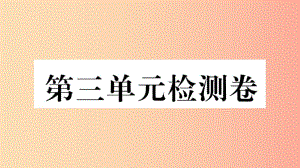 第三单元检测卷